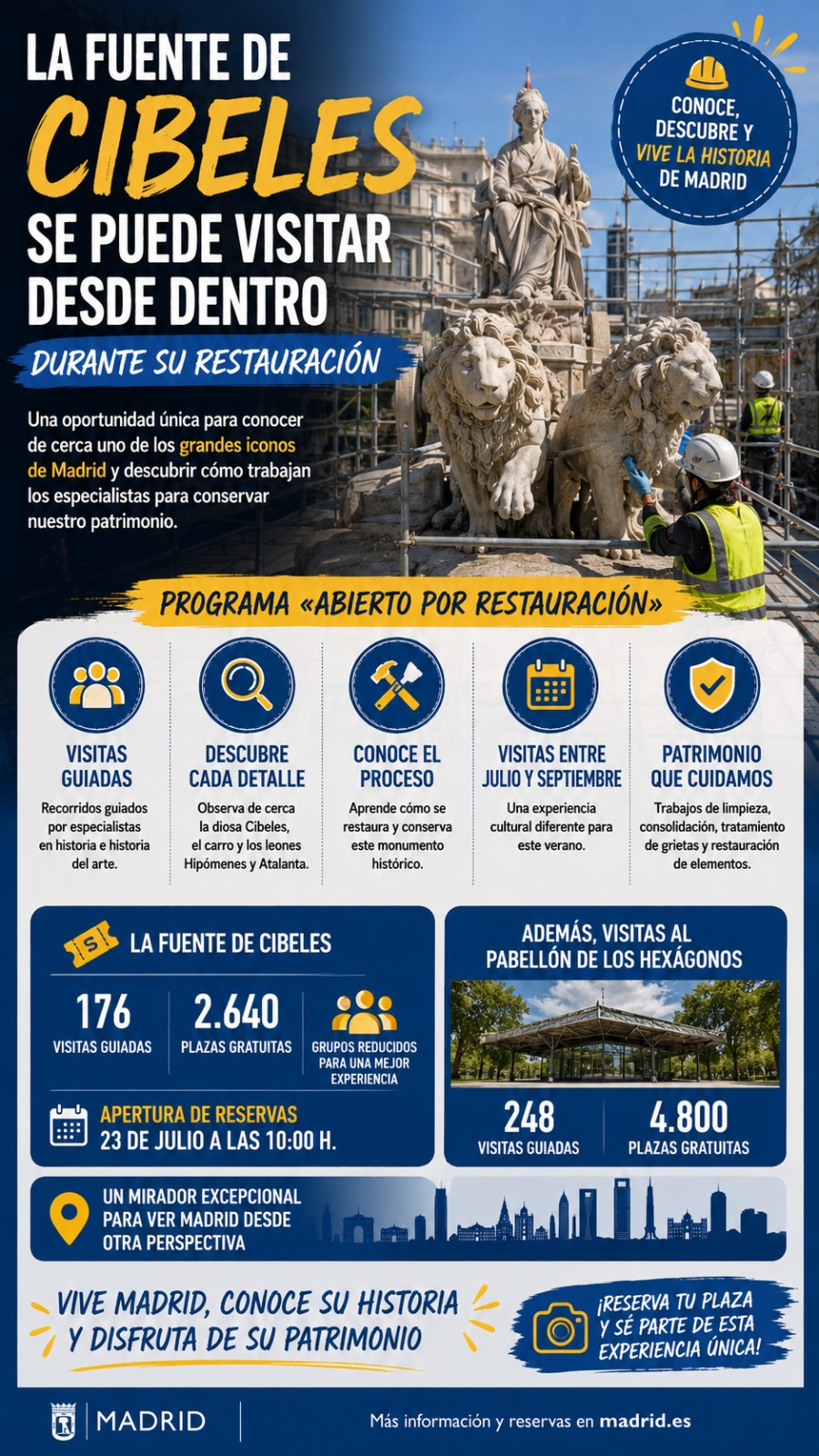 LA FUENTE DE CIBELES SE PUEDE VISITAR DESDE DENTRO

DURANTE SU RESTAURACIÓN

CONOCE, DESCUBRE Y VIVE LA HISTORIA DE MADRID

Una oportunidad única para conocer de cerca uno de los grandes iconos de Madrid y descubrir cómo trabajan los especialistas para conservar nuestro patrimonio.

PROGRAMA «ABIERTO POR RESTAURACIÓN»

VISITAS GUIADAS
Recorridos guiados por especialistas en historia e historia del arte.

DESCUBRE CADA DETALLE
Observa de cerca la diosa Cibeles, el carro y los leones Hipómenes y Atalanta.

CONOCE EL PROCESO
Aprende cómo se restaura y conserva este monumento histórico.

VISITAS ENTRE JULIO Y SEPTIEMBRE
Una experiencia cultural diferente para este verano.

PATRIMONIO QUE CUIDAMOS
Trabajos de limpieza, consolidación, tratamiento de grietas y restauración de elementos.

LA FUENTE DE CIBELES

176
VISITAS GUIADAS

2.640
PLAZAS GRATUITAS

GRUPOS REDUCIDOS PARA UNA MEJOR EXPERIENCIA

APERTURA DE RESERVAS
23 DE JULIO A LAS 10:00 H.

ADEMÁS, VISITAS AL PABELLÓN DE LOS HEXÁGONOS

248
VISITAS GUIADAS

4.800
PLAZAS GRATUITAS

UN MIRADOR EXCEPCIONAL PARA VER MADRID DESDE OTRA PERSPECTIVA

VIVE MADRID, CONOCE SU HISTORIA Y DISFRUTA DE SU PATRIMONIO

¡RESERVA TU PLAZA Y SÉ PARTE DE ESTA EXPERIENCIA ÚNICA!

MADRID

Más información y reservas en madrid.es